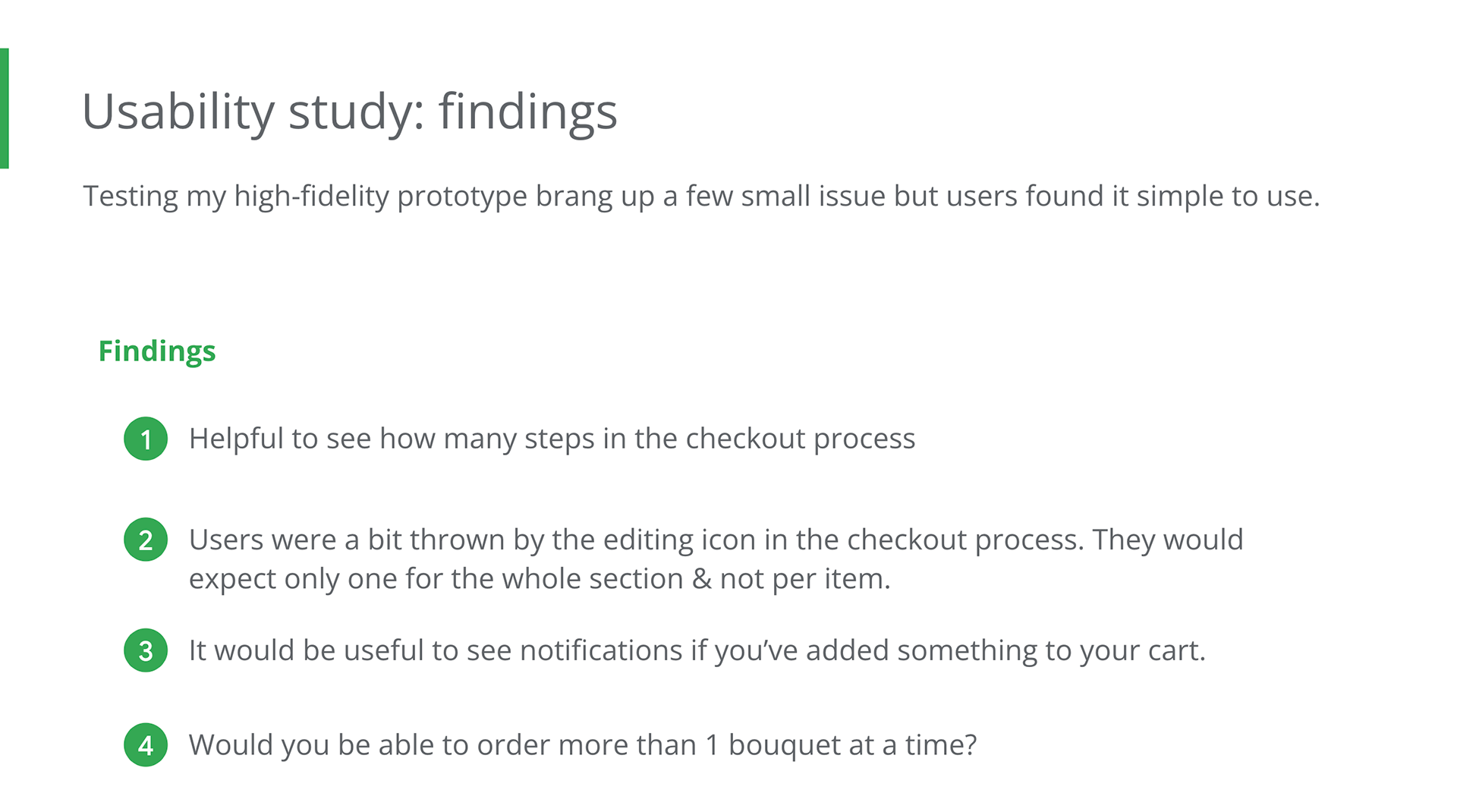 Usability study: findings

Testing my high-fidelity prototype brang up a few small issue but users found it simple to use.

Findings

1 Helpful to see how many steps in the checkout process

2 Users were a bit thrown by the editing icon in the checkout process. They would expect only one for the whole section & not per item.

3 It would be useful to see notifications if you've added something to your cart.

4 Would you be able to order more than 1 bouquet at a time?